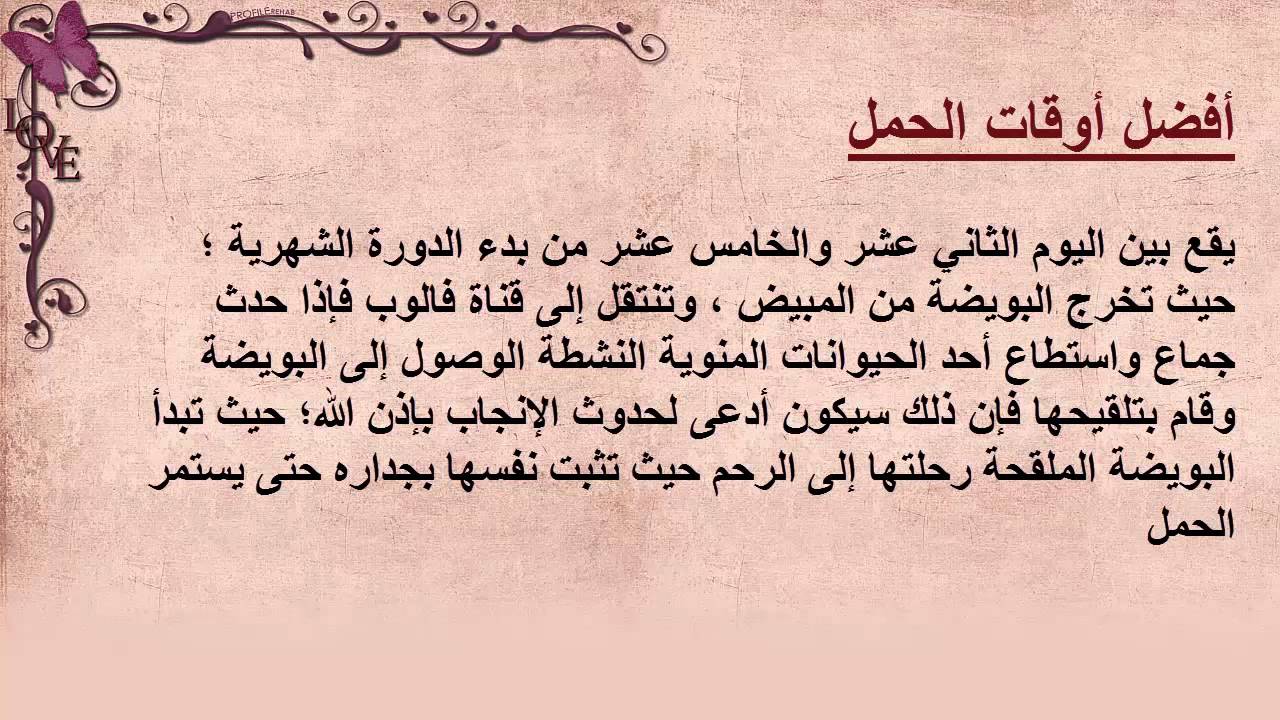 PROFILE REHAB

LOVE

أفضل أوقات الحمل

يقع بين اليوم الثاني عشر والخامس عشر من بدء الدورة الشهرية ؛ حيث تخرج البويضة من المبيض ، وتنتقل إلى قناة فالوب فإذا حدث جماع واستطاع أحد الحيوانات المنوية النشطة الوصول إلى البويضة وقام بتلقيحها فإن ذلك سيكون أدعى لحدوث الإنجاب بإذن الله؛ حيث تبدأ البويضة الملقحة رحلتها إلى الرحم حيث تثبت نفسها بجداره حتى يستمر الحمل